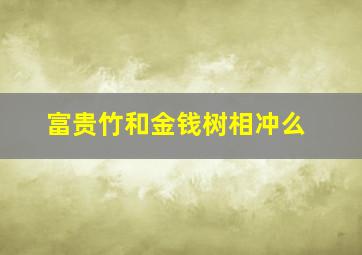 富贵竹和金钱树相冲么